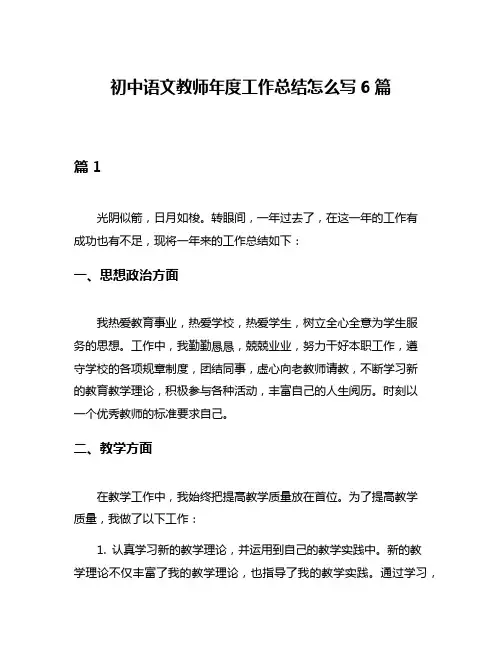 初中语文教师年度工作总结怎么写 6 篇

篇 1

光阴似箭，日月如梭。转眼间，一年过去了，在这一年的工作有成功也有不足，现将一年来的工作总结如下：

一、思想政治方面

我热爱教育事业，热爱学校，热爱学生，树立全心全意为学生服务的思想。工作中，我勤勤恳恳，兢兢业业，努力干好本职工作，遵守学校的各项规章制度，团结同事，虚心向老教师请教，不断学习新的教育教学理论，积极参与各种活动，丰富自己的人生阅历。时刻以一个优秀教师的标准要求自己。

二、教学方面

在教学工作中，我始终把提高教学质量放在首位。为了提高教学质量，我做了以下工作：

1. 认真学习新的教学理论，并运用到自己的教学实践中。新的教学理论不仅丰富了我的教学理论，也指导了我的教学实践。通过学习，